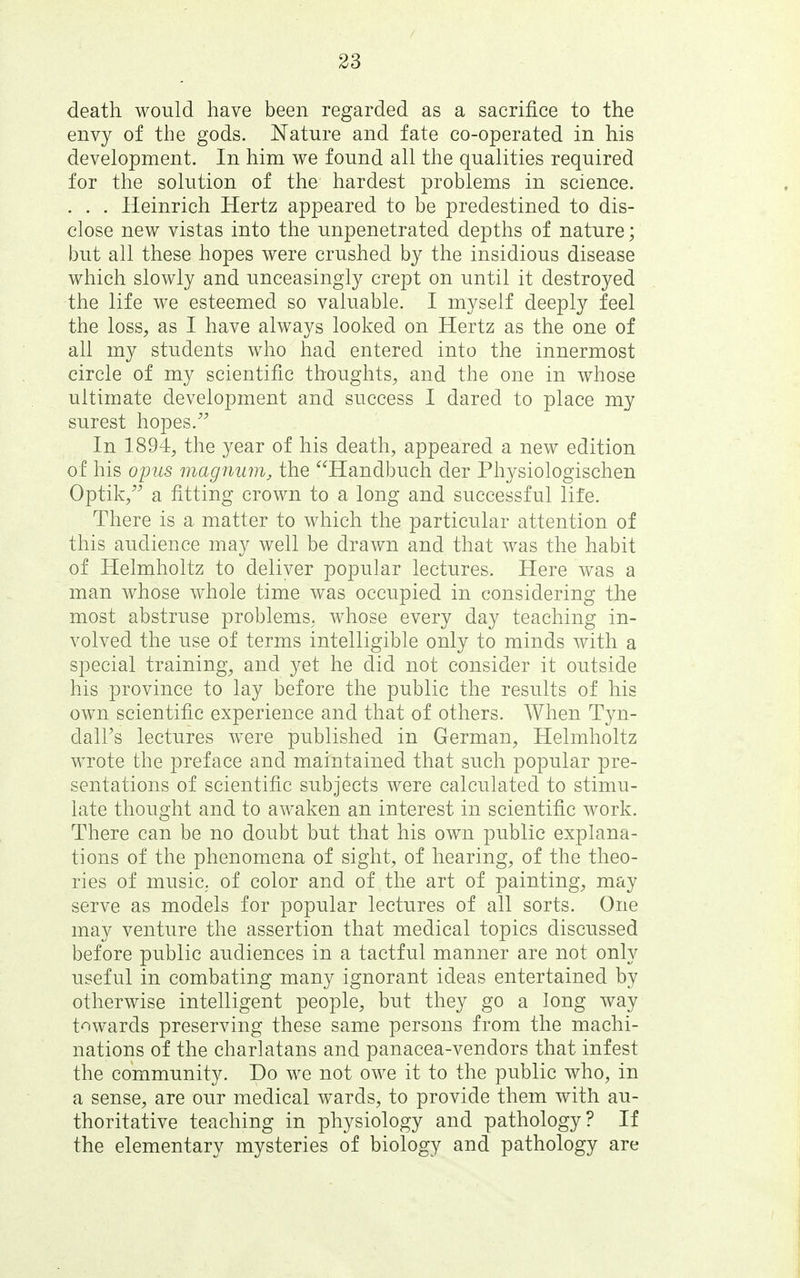 23

death would have been regarded as a sacrifice to the envy of the gods. Nature and fate co-operated in his development. In him we found all the qualities required for the solution of the hardest problems in science. . . . Heinrich Hertz appeared to be predestined to disclose new vistas into the unpenetrated depths of nature; but all these hopes were crushed by the insidious disease which slowly and unceasingly crept on until it destroyed the life we esteemed so valuable. I myself deeply feel the loss, as I have always looked on Hertz as the one of all my students who had entered into the innermost circle of my scientific thoughts, and the one in whose ultimate development and success I dared to place my surest hopes."

In 1894, the year of his death, appeared a new edition of his opus magnum, the "Handbuch der Physiologischen Optik," a fitting crown to a long and successful life.

There is a matter to which the particular attention of this audience may well be drawn and that was the habit of Helmholtz to deliver popular lectures. Here was a man whose whole time was occupied in considering the most abstruse problems, whose every day teaching involved the use of terms intelligible only to minds with a special training, and yet he did not consider it outside his province to lay before the public the results of his own scientific experience and that of others. When Tyndall's lectures were published in German, Helmholtz wrote the preface and maintained that such popular presentations of scientific subjects were calculated to stimulate thought and to awaken an interest in scientific work. There can be no doubt but that his own public explanations of the phenomena of sight, of hearing, of the theories of music, of color and of the art of painting, may serve as models for popular lectures of all sorts. One may venture the assertion that medical topics discussed before public audiences in a tactful manner are not only useful in combating many ignorant ideas entertained by otherwise intelligent people, but they go a long way towards preserving these same persons from the machinations of the charlatans and panacea-vendors that infest the community. Do we not owe it to the public who, in a sense, are our medical wards, to provide them with authoritative teaching in physiology and pathology? If the elementary mysteries of biology and pathology are